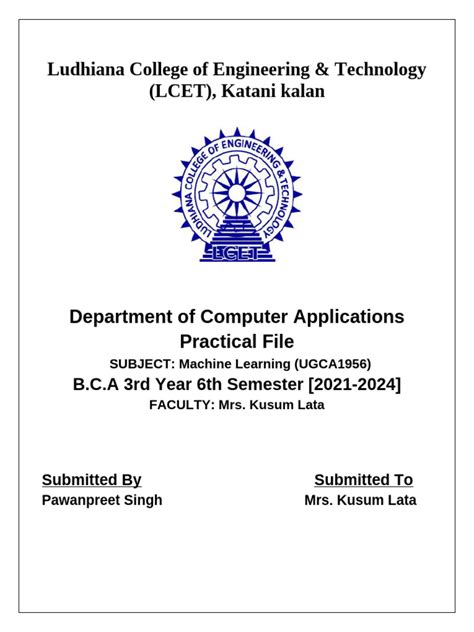 Ludhiana College of Engineering & Technology (LCET), Katani kalan

LUDHIANA COLLEGE OF ENGINEERING & TECHNOLOGY

LCET

Department of Computer Applications
Practical File
SUBJECT: Machine Learning (UGCA1956)
B.C.A 3rd Year 6th Semester [2021-2024]
FACULTY: Mrs. Kusum Lata

Submitted By
Pawanpreet Singh

Submitted To
Mrs. Kusum Lata